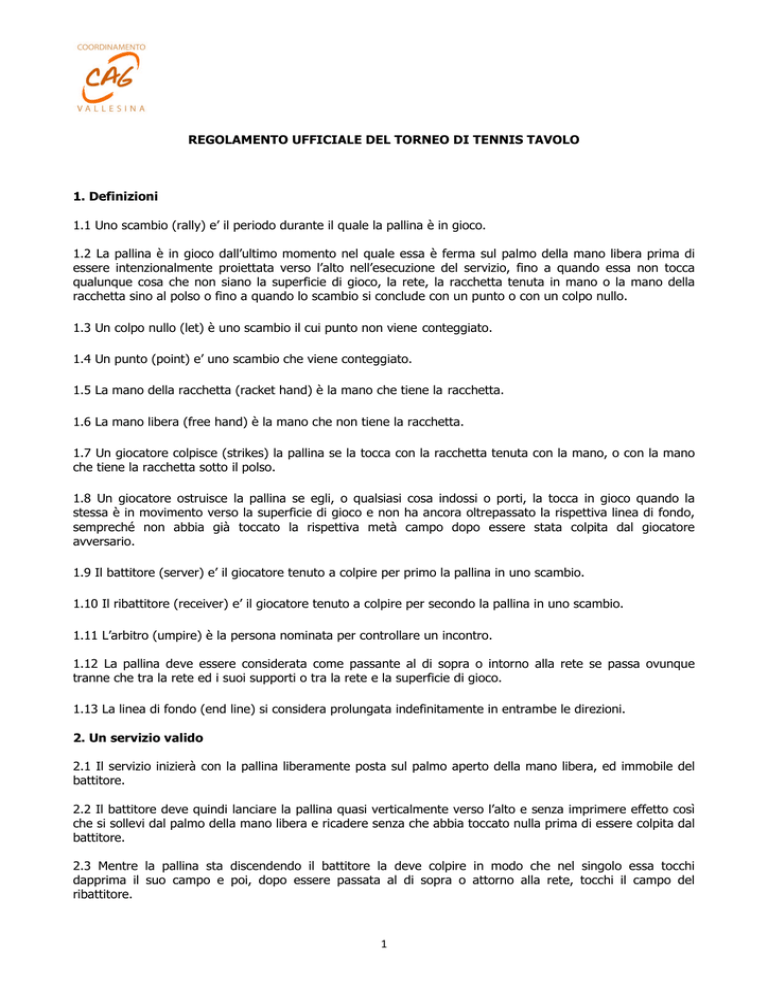 COORDINAMENTO
CAG
VALLESINA

REGOLAMENTO UFFICIALE DEL TORNEO DI TENNIS TAVOLO

1. Definizioni

1.1 Uno scambio (rally) e' il periodo durante il quale la pallina è in gioco.

1.2 La pallina è in gioco dall'ultimo momento nel quale essa è ferma sul palmo della mano libera prima di essere intenzionalmente proiettata verso l'alto nell'esecuzione del servizio, fino a quando essa non tocca qualunque cosa che non siano la superficie di gioco, la rete, la racchetta tenuta in mano o la mano della racchetta sino al polso o fino a quando lo scambio si conclude con un punto o con un colpo nullo.

1.3 Un colpo nullo (let) è uno scambio il cui punto non viene conteggiato.

1.4 Un punto (point) e' uno scambio che viene conteggiato.

1.5 La mano della racchetta (racket hand) è la mano che tiene la racchetta.

1.6 La mano libera (free hand) è la mano che non tiene la racchetta.

1.7 Un giocatore colpisce (strikes) la pallina se la tocca con la racchetta tenuta con la mano, o con la mano che tiene la racchetta sotto il polso.

1.8 Un giocatore ostruisce la pallina se egli, o qualsiasi cosa indossi o porti, la tocca in gioco quando la stessa è in movimento verso la superficie di gioco e non ha ancora oltrepassato la rispettiva linea di fondo, sempreché non abbia già toccato la rispettiva metà campo dopo essere stata colpita dal giocatore avversario.

1.9 Il battitore (server) e' il giocatore tenuto a colpire per primo la pallina in uno scambio.

1.10 Il ribattitore (receiver) e' il giocatore tenuto a colpire per secondo la pallina in uno scambio.

1.11 L'arbitro (umpire) è la persona nominata per controllare un incontro.

1.12 La pallina deve essere considerata come passante al di sopra o intorno alla rete se passa ovunque tranne che tra la rete ed i suoi supporti o tra la rete e la superficie di gioco.

1.13 La linea di fondo (end line) si considera prolungata indefinitamente in entrambe le direzioni.

2. Un servizio valido

2.1 Il servizio inizierà con la pallina liberamente posta sul palmo aperto della mano libera, ed immobile del battitore.

2.2 Il battitore deve quindi lanciare la pallina quasi verticalmente verso l'alto e senza imprimere effetto così che si sollevi dal palmo della mano libera e ricadere senza che abbia toccato nulla prima di essere colpita dal battitore.

2.3 Mentre la pallina sta discendendo il battitore la deve colpire in modo che nel singolo essa tocchi dapprima il suo campo e poi, dopo essere passata al di sopra o attorno alla rete, tocchi il campo del ribattitore.

1